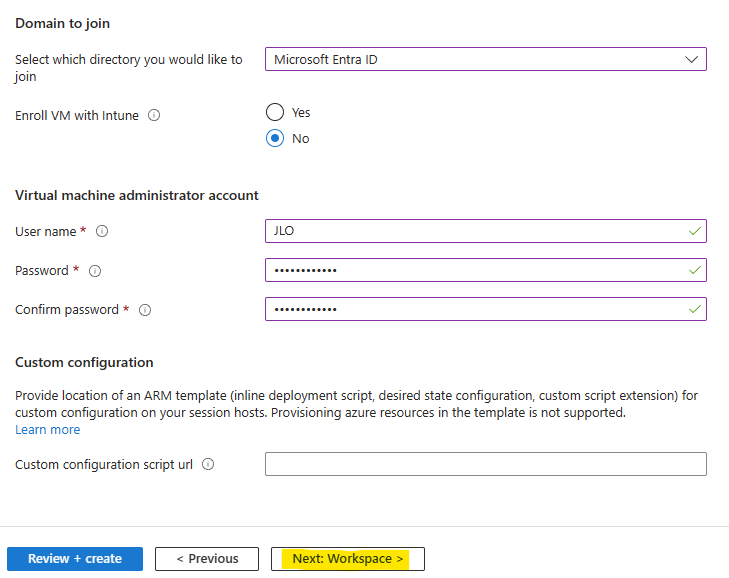 Domain to join

Select which directory you would like to join

Microsoft Entra ID

Enroll VM with Intune

Yes

No

Virtual machine administrator account

User name *

JLO

Password *

••••••••••••

Confirm password *

••••••••••••

Custom configuration

Provide location of an ARM template (inline deployment script, desired state configuration, custom script extension) for custom configuration on your session hosts. Provisioning azure resources in the template is not supported. Learn more

Custom configuration script url

Review + create

< Previous

Next: Workspace >